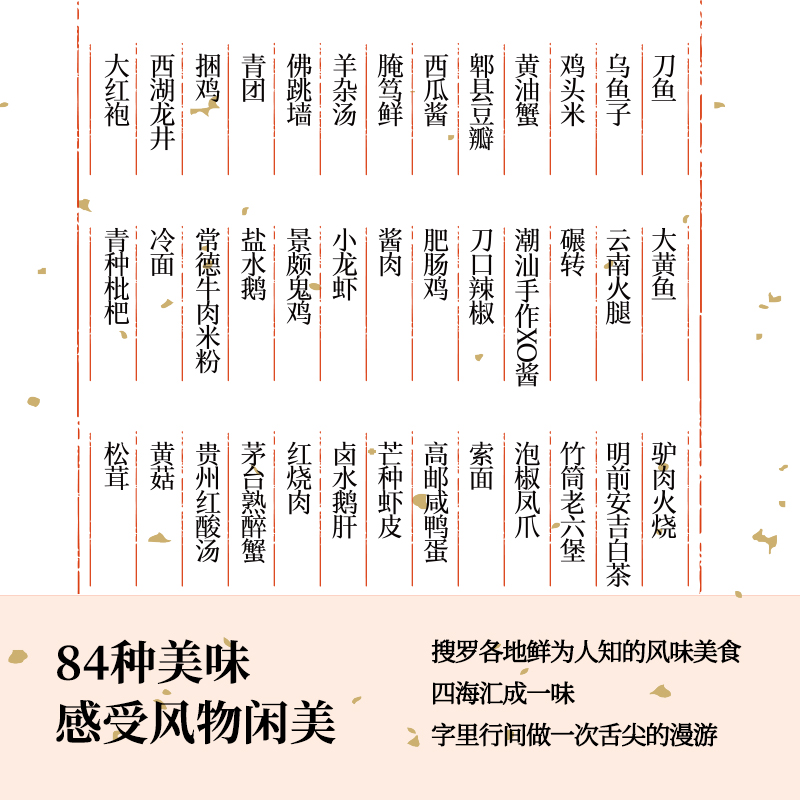 刀鱼
乌鱼子
鸡头米
黄油蟹
郫县豆瓣
西瓜酱
腌笃鲜
羊杂汤
佛跳墙
青团
捆鸡
西湖龙井
大红袍

大黄鱼
云南火腿
碾转
潮汕手作XO酱
刀口辣椒
肥肠鸡
酱肉
小龙虾
景颇鬼鸡
盐水鹅
常德牛肉米粉
冷面
青种枇杷

驴肉火烧
明前安吉白茶
竹筒老六堡
泡椒凤爪
索面
高邮咸鸭蛋
芒种虾皮
卤水鹅肝
红烧肉
茅台熟醉蟹
贵州红酸汤
黄菇
松茸

84种美味
感受风物闲美

搜罗各地鲜为人知的风味美食
四海汇成一味
字里行间做一次舌尖的漫游